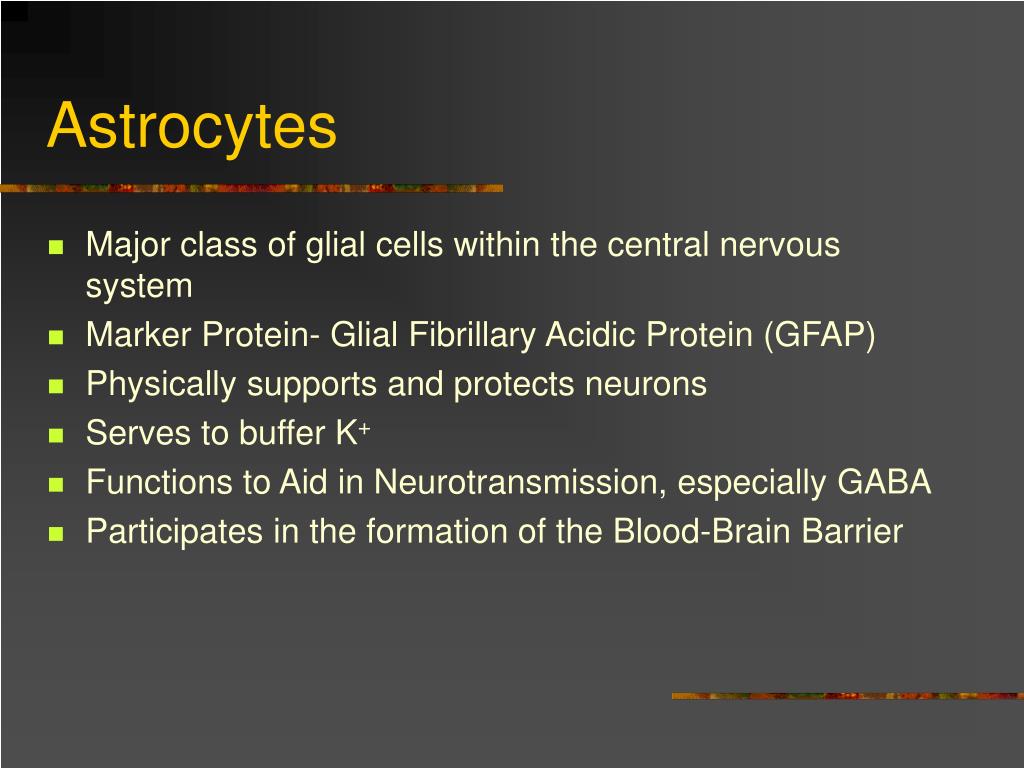 Astrocytes

- Major class of glial cells within the central nervous system
- Marker Protein- Glial Fibrillary Acidic Protein (GFAP)
- Physically supports and protects neurons
- Serves to buffer $K^+$
- Functions to Aid in Neurotransmission, especially GABA
- Participates in the formation of the Blood-Brain Barrier